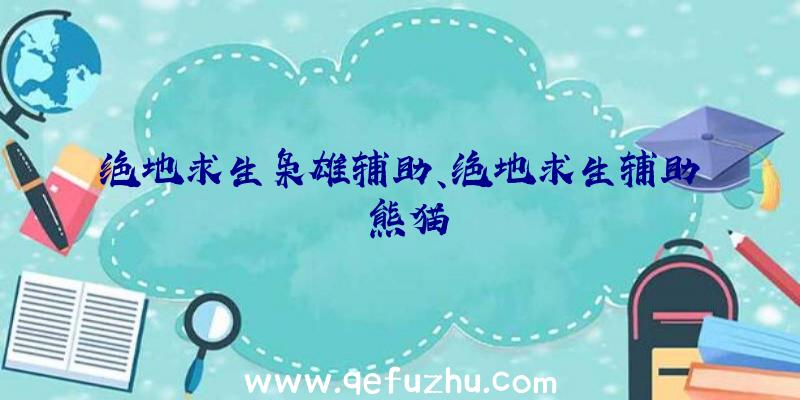 绝地求生枭雄辅助、绝地求生辅助熊猫

www.qefuzhu.com